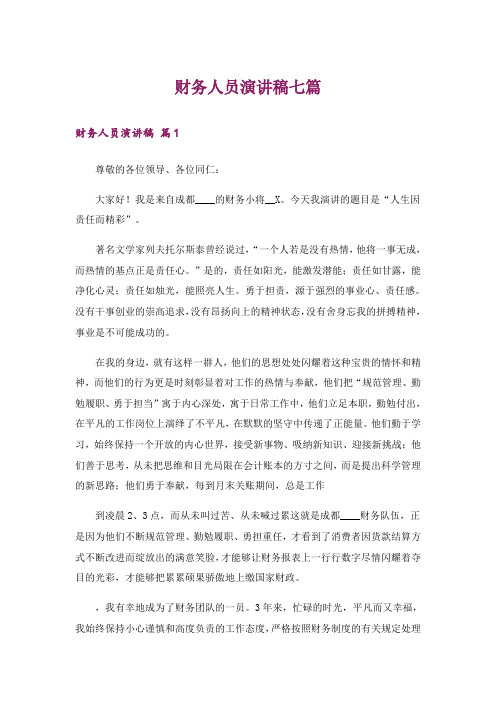 财务人员演讲稿七篇

财务人员演讲稿 篇1

尊敬的各位领导、各位同仁：

大家好！我是来自成都____的财务小将__X。今天我演讲的题目是“人生因责任而精彩”。

著名文学家列夫托尔斯泰曾经说过，“一个人若是没有热情，他将一事无成，而热情的基点正是责任心。”是的，责任如阳光，能激发潜能；责任如甘露，能净化心灵；责任如烛光，能照亮人生。勇于担责，源于强烈的事业心、责任感。没有干事创业的崇高追求，没有昂扬向上的精神状态，没有舍身忘我的拼搏精神，事业是不可能成功的。

在我的身边，就有这样一群人，他们的思想处处闪耀着这种宝贵的情怀和精神，而他们的行为更是时刻彰显着对工作的热情与奉献，他们把“规范管理、勤勉履职、勇于担当”寓于内心深处，寓于日常工作中，他们立足本职，勤勉付出，在平凡的工作岗位上演绎了不平凡，在默默的坚守中传递了正能量。他们勤于学习，始终保持一个开放的内心世界，接受新事物、吸纳新知识、迎接新挑战；他们善于思考，从未把思维和目光局限在会计账本的方寸之间，而是提出科学管理的新思路；他们勇于奉献，每到月末关账期间，总是工作

到凌晨2、3点，而从未叫过苦、从未喊过累这就是成都____财务队伍，正是因为他们不断规范管理、勤勉履职、勇担重任，才看到了消费者因货款结算方式不断改进而绽放出的满意笑脸，才能够让财务报表上一行行数字尽情闪耀着夺目的光彩，才能够把累累硕果骄傲地上缴国家财政。

，我有幸地成为了财务团队的一员。3年来，忙碌的时光，平凡而又幸福，我始终保持小心谨慎和高度负责的工作态度，严格按照财务制度的有关规定处理